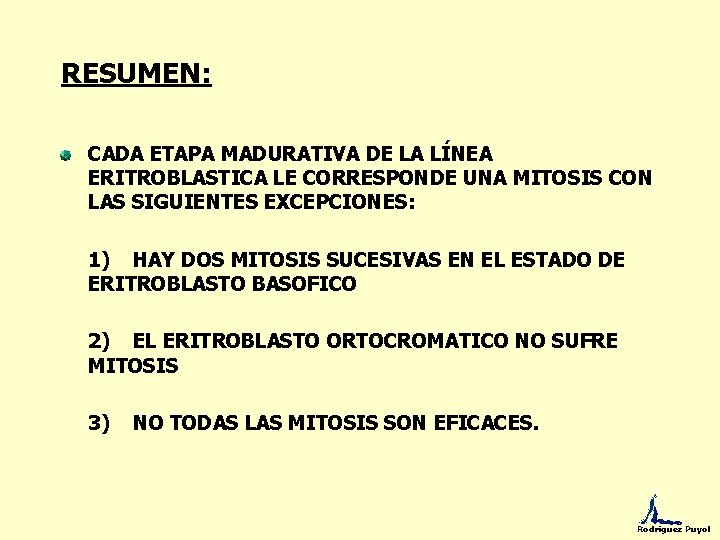 RESUMEN:

CADA ETAPA MADURATIVA DE LA LÍNEA ERITROBLASTICA LE CORRESPONDE UNA MITOSIS CON LAS SIGUIENTES EXCEPCIONES:

1) HAY DOS MITOSIS SUCESIVAS EN EL ESTADO DE ERITROBLASTO BASOFICO

2) EL ERITROBLASTO ORTOCROMATICO NO SUFRE MITOSIS

3) NO TODAS LAS MITOSIS SON EFICACES.

Rodriguez Puyol